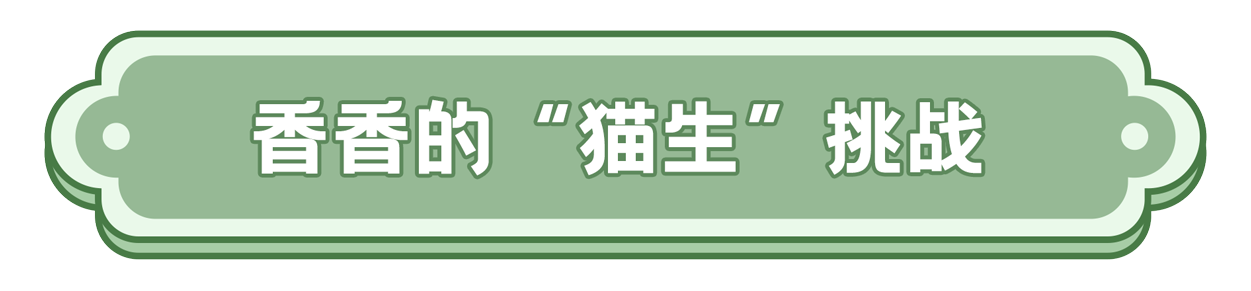 香香的“猫生”挑战